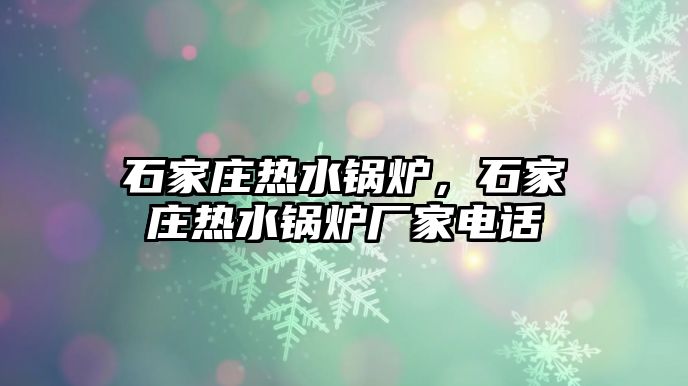 石家庄热水锅炉，石家庄热水锅炉厂家电话